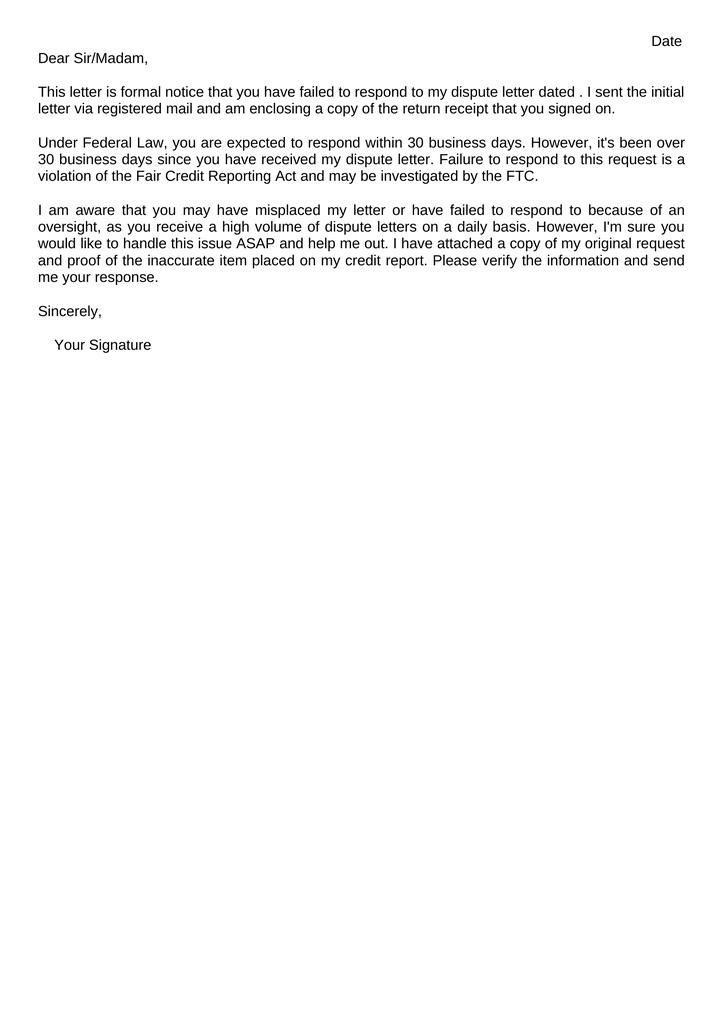 Date

Dear Sir/Madam,

This letter is formal notice that you have failed to respond to my dispute letter dated . I sent the initial letter via registered mail and am enclosing a copy of the return receipt that you signed on.

Under Federal Law, you are expected to respond within 30 business days. However, it's been over 30 business days since you have received my dispute letter. Failure to respond to this request is a violation of the Fair Credit Reporting Act and may be investigated by the FTC.

I am aware that you may have misplaced my letter or have failed to respond to because of an oversight, as you receive a high volume of dispute letters on a daily basis. However, I'm sure you would like to handle this issue ASAP and help me out. I have attached a copy of my original request and proof of the inaccurate item placed on my credit report. Please verify the information and send me your response.

Sincerely,

Your Signature